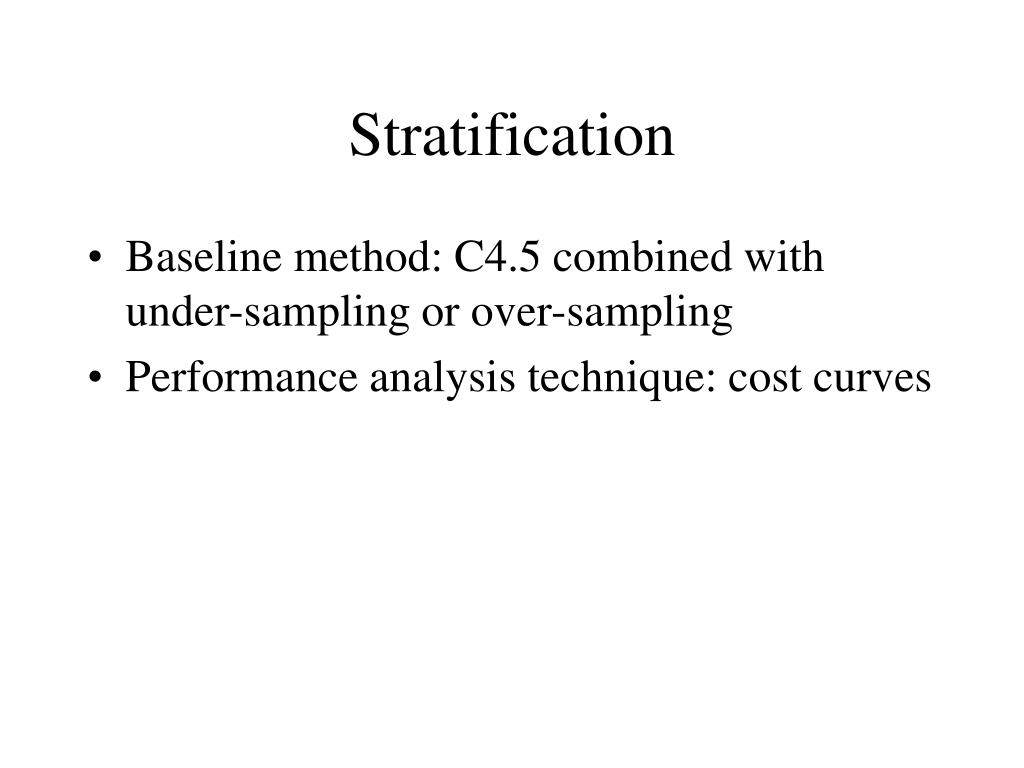 Stratification

• Baseline method: C4.5 combined with under-sampling or over-sampling
• Performance analysis technique: cost curves